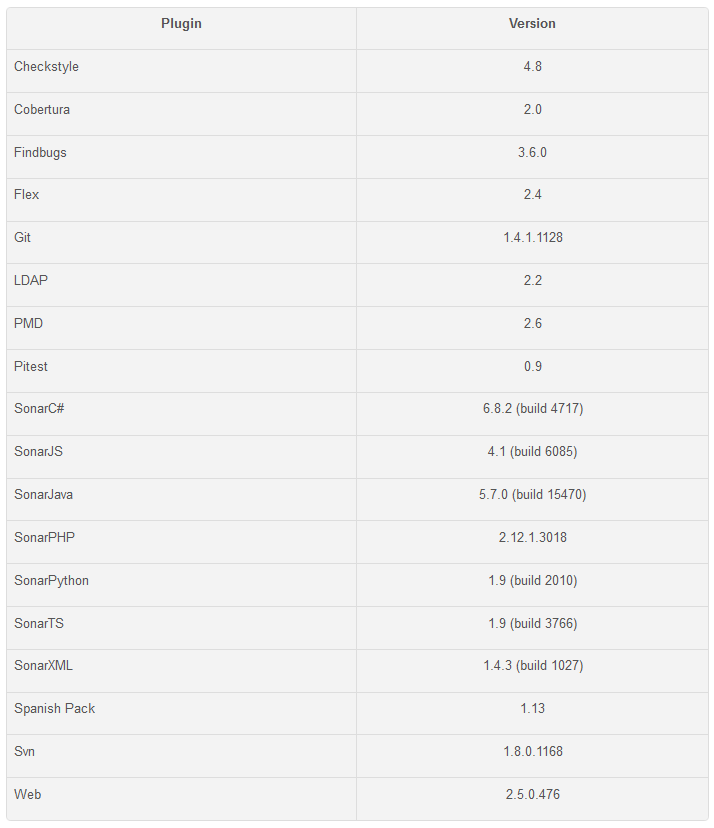 | Plugin | Version |
|---|---|
| Checkstyle | 4.8 |
| Cobertura | 2.0 |
| Findbugs | 3.6.0 |
| Flex | 2.4 |
| Git | 1.4.1.1128 |
| LDAP | 2.2 |
| PMD | 2.6 |
| Pitest | 0.9 |
| SonarC# | 6.8.2 (build 4717) |
| SonarJS | 4.1 (build 6085) |
| SonarJava | 5.7.0 (build 15470) |
| SonarPHP | 2.12.1.3018 |
| SonarPython | 1.9 (build 2010) |
| SonarTS | 1.9 (build 3766) |
| SonarXML | 1.4.3 (build 1027) |
| Spanish Pack | 1.13 |
| Svn | 1.8.0.1168 |
| Web | 2.5.0.476 |